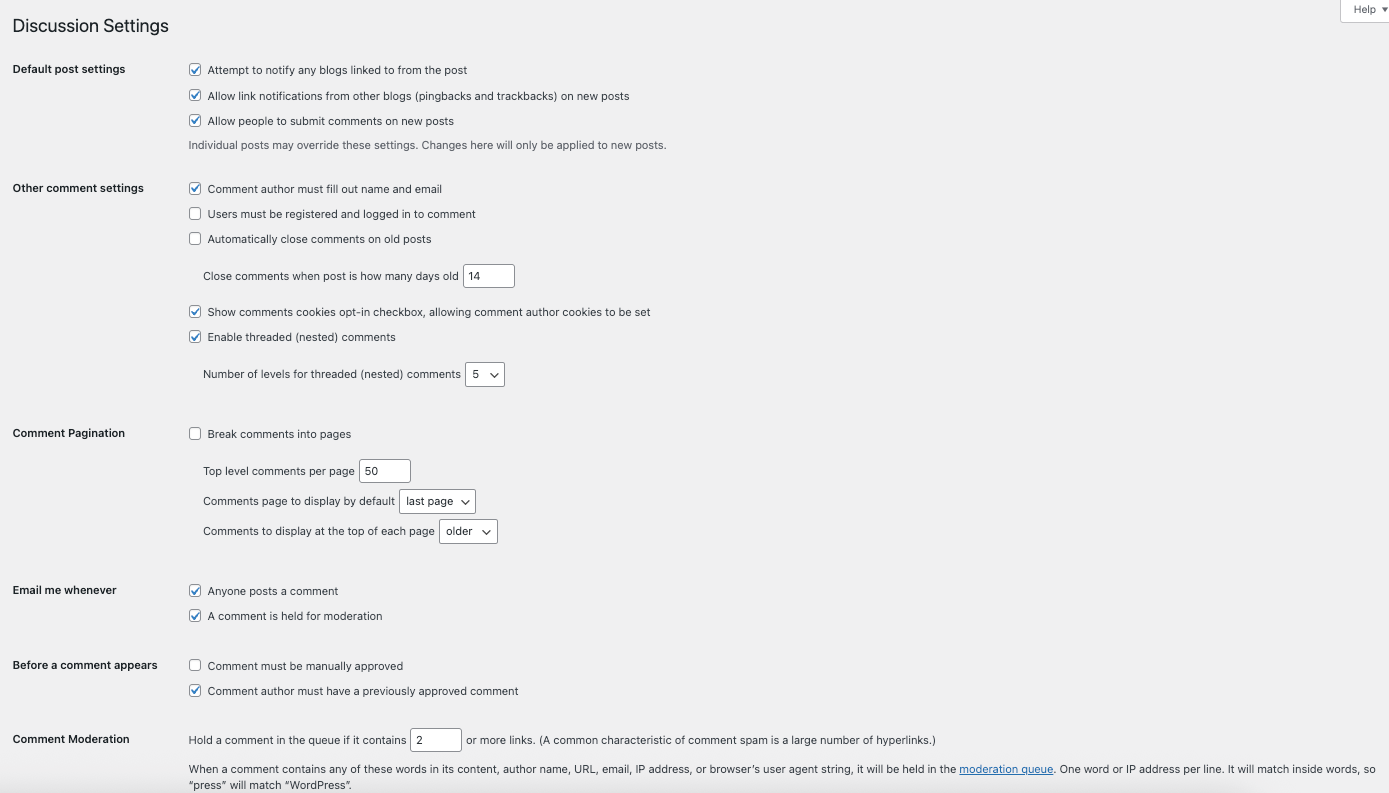 Help ▾

Discussion Settings

Default post settings

Attempt to notify any blogs linked to from the post

Allow link notifications from other blogs (pingbacks and trackbacks) on new posts

Allow people to submit comments on new posts

Individual posts may override these settings. Changes here will only be applied to new posts.

Other comment settings

Comment author must fill out name and email

Users must be registered and logged in to comment

Automatically close comments on old posts

Close comments when post is how many days old 14

Show comments cookies opt-in checkbox, allowing comment author cookies to be set

Enable threaded (nested) comments

Number of levels for threaded (nested) comments 5

Comment Pagination

Break comments into pages

Top level comments per page 50

Comments page to display by default last page

Comments to display at the top of each page older

Email me whenever

Anyone posts a comment

A comment is held for moderation

Before a comment appears

Comment must be manually approved

Comment author must have a previously approved comment

Comment Moderation

Hold a comment in the queue if it contains 2 or more links. (A common characteristic of comment spam is a large number of hyperlinks.)

When a comment contains any of these words in its content, author name, URL, email, IP address, or browser's user agent string, it will be held in the moderation queue. One word or IP address per line. It will match inside words, so "press" will match "WordPress".